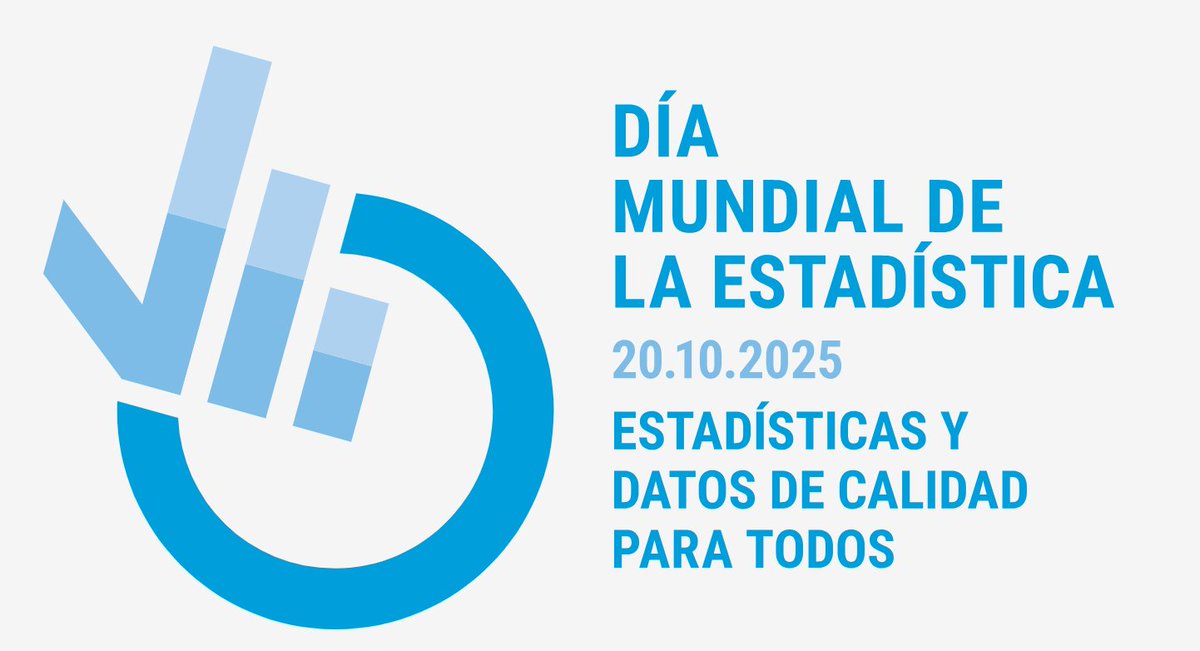 DÍA
MUNDIAL DE
LA ESTADÍSTICA
20.10.2025
ESTADÍSTICAS Y
DATOS DE CALIDAD
PARA TODOS